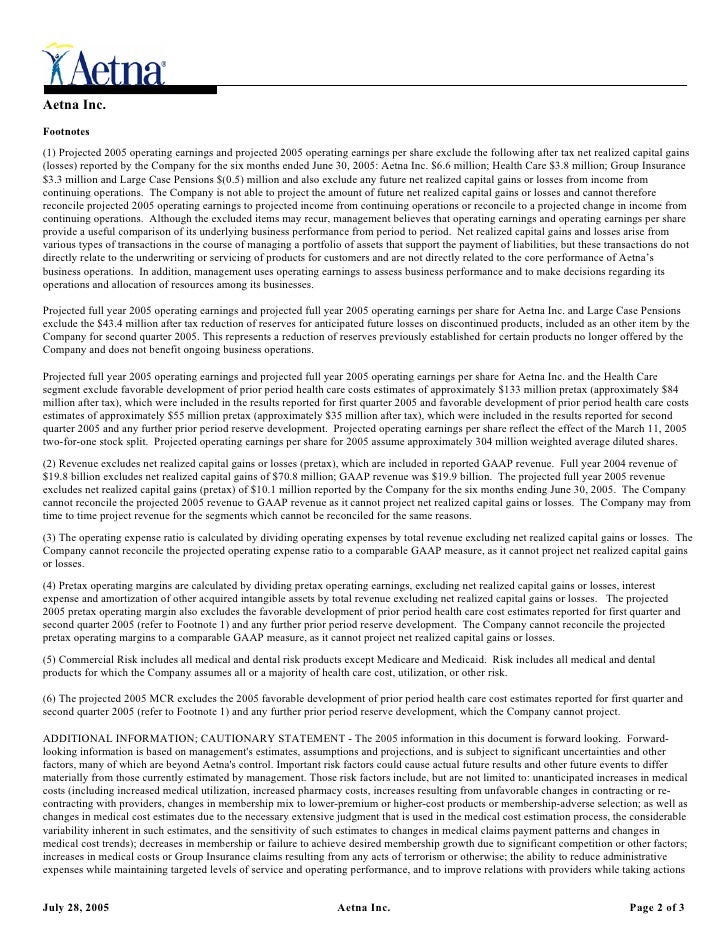 Aetna

Aetna Inc.

Footnotes

(1) Projected 2005 operating earnings and projected 2005 operating earnings per share exclude the following after tax net realized capital gains (losses) reported by the Company for the six months ended June 30, 2005: Aetna Inc. $6.6 million; Health Care $3.8 million; Group Insurance $3.3 million and Large Case Pensions $(0.5) million and also exclude any future net realized capital gains or losses from income from continuing operations. The Company is not able to project the amount of future net realized capital gains or losses and cannot therefore reconcile projected 2005 operating earnings to projected income from continuing operations or reconcile to a projected change in income from continuing operations. Although the excluded items may recur, management believes that operating earnings and operating earnings per share provide a useful comparison of its underlying business performance from period to period. Net realized capital gains and losses arise from various types of transactions in the course of managing a portfolio of assets that support the payment of liabilities, but these transactions do not directly relate to the underwriting or servicing of products for customers and are not directly related to the core performance of Aetna's business operations. In addition, management uses operating earnings to assess business performance and to make decisions regarding its operations and allocation of resources among its businesses.

Projected full year 2005 operating earnings and projected full year 2005 operating earnings per share for Aetna Inc. and Large Case Pensions exclude the $43.4 million after tax reduction of reserves for anticipated future losses on discontinued products, included as an other item by the Company for second quarter 2005. This represents a reduction of reserves previously established for certain products no longer offered by the Company and does not benefit ongoing business operations.

Projected full year 2005 operating earnings and projected full year 2005 operating earnings per share for Aetna Inc. and the Health Care segment exclude favorable development of prior period health care costs estimates of approximately $133 million pretax (approximately $84 million after tax), which were included in the results reported for first quarter 2005 and favorable development of prior period health care costs estimates of approximately $55 million pretax (approximately $35 million after tax), which were included in the results reported for second quarter 2005 and any further prior period reserve development. Projected operating earnings per share reflect the effect of the March 11, 2005 two-for-one stock split. Projected operating earnings per share for 2005 assume approximately 304 million weighted average diluted shares.

(2) Revenue excludes net realized capital gains or losses (pretax), which are included in reported GAAP revenue. Full year 2004 revenue of $19.8 billion excludes net realized capital gains of $70.8 million; GAAP revenue was $19.9 billion. The projected full year 2005 revenue excludes net realized capital gains (pretax) of $10.1 million reported by the Company for the six months ending June 30, 2005. The Company cannot reconcile the projected 2005 revenue to GAAP revenue as it cannot project net realized capital gains or losses. The Company may from time to time project revenue for the segments which cannot be reconciled for the same reasons.

(3) The operating expense ratio is calculated by dividing operating expenses by total revenue excluding net realized capital gains or losses. The Company cannot reconcile the projected operating expense ratio to a comparable GAAP measure, as it cannot project net realized capital gains or losses.

(4) Pretax operating margins are calculated by dividing pretax operating earnings, excluding net realized capital gains or losses, interest expense and amortization of other acquired intangible assets by total revenue excluding net realized capital gains or losses. The projected 2005 pretax operating margin also excludes the favorable development of prior period health care cost estimates reported for first quarter and second quarter 2005 (refer to Footnote 1) and any further prior period reserve development. The Company cannot reconcile the projected pretax operating margins to a comparable GAAP measure, as it cannot project net realized capital gains or losses.

(5) Commercial Risk includes all medical and dental risk products except Medicare and Medicaid. Risk includes all medical and dental products for which the Company assumes all or a majority of health care cost, utilization, or other risk.

(6) The projected 2005 MCR excludes the 2005 favorable development of prior period health care cost estimates reported for first quarter and second quarter 2005 (refer to Footnote 1) and any further prior period reserve development, which the Company cannot project.

ADDITIONAL INFORMATION; CAUTIONARY STATEMENT - The 2005 information in this document is forward looking. Forward-looking information is based on management's estimates, assumptions and projections, and is subject to significant uncertainties and other factors, many of which are beyond Aetna's control. Important risk factors could cause actual future results and other future events to differ materially from those currently estimated by management. Those risk factors include, but are not limited to: unanticipated increases in medical costs (including increased medical utilization, increased pharmacy costs, increases resulting from unfavorable changes in contracting or re-contracting with providers, changes in membership mix to lower-premium or higher-cost products or membership-adverse selection; as well as changes in medical cost estimates due to the necessary extensive judgment that is used in the medical cost estimation process, the considerable variability inherent in such estimates, and the sensitivity of such estimates to changes in medical claims payment patterns and changes in medical cost trends); decreases in membership or failure to achieve desired membership growth due to significant competition or other factors; increases in medical costs or Group Insurance claims resulting from any acts of terrorism or otherwise; the ability to reduce administrative expenses while maintaining targeted levels of service and operating performance, and to improve relations with providers while taking actions

July 28, 2005 Aetna Inc. Page 2 of 3